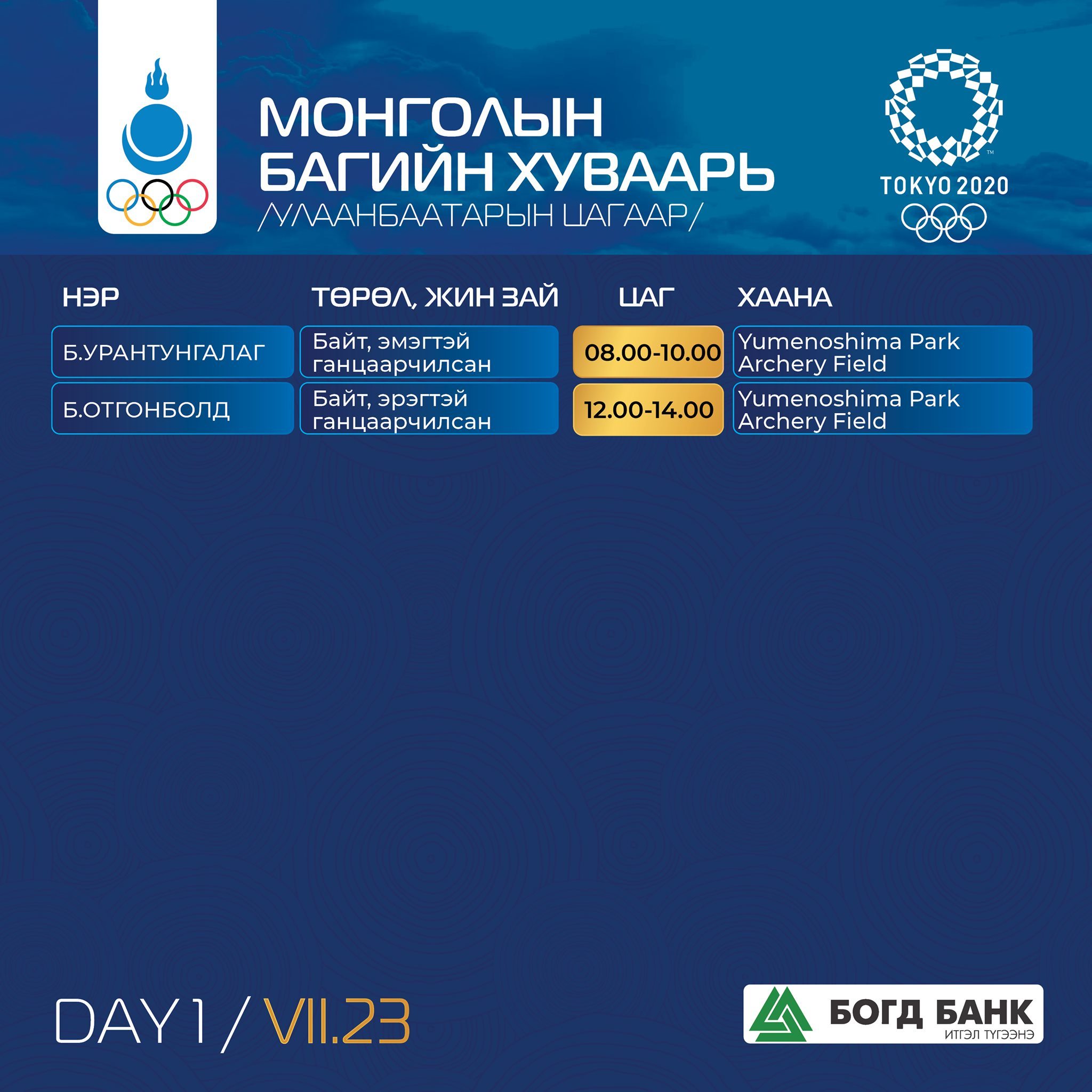 МОНГОЛЫН БАГИЙН ХУВААРЬ
/УЛААНБААТАРЫН ЦАГААР/

TOKYO 2020

| НЭР | ТӨРӨЛ, ЖИН ЗАЙ | ЦАГ | ХААНА |
|---|---|---|---|
| Б.УРАНТУНГАЛАГ | Байт, эмэгтэй ганцаарчилсан | 08.00-10.00 | Yumenoshima Park Archery Field |
| Б.ОТГОНБОЛД | Байт, эрэгтэй ганцаарчилсан | 12.00-14.00 | Yumenoshima Park Archery Field |

DAY 1 / VII.23

БОГД БАНК
ИТГЭЛ ТҮГЭЭНЭ